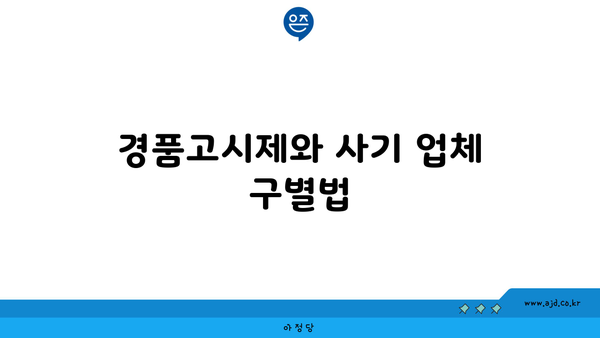 은즈

경품고시제와 사기 업체 구별법

www.ajd.co.kr

아정당